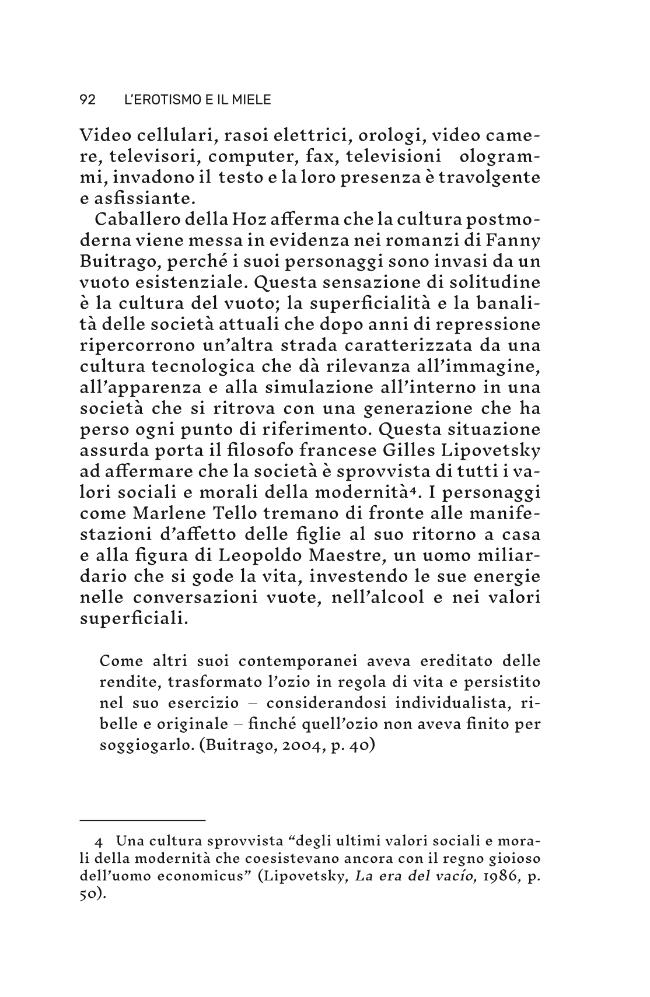 92 L'EROTISMO E IL MIELE

Video cellulari, rasoi elettrici, orologi, video camere, televisori, computer, fax, televisioni ologrammi, invadono il testo e la loro presenza è travolgente e asfissiante.

Caballero della Hoz afferma che la cultura postmoderna viene messa in evidenza nei romanzi di Fanny Buitrago, perché i suoi personaggi sono invasi da un vuoto esistenziale. Questa sensazione di solitudine è la cultura del vuoto; la superficialità e la banalità delle società attuali che dopo anni di repressione ripercorrono un'altra strada caratterizzata da una cultura tecnologica che dà rilevanza all'immagine, all'apparenza e alla simulazione all'interno in una società che si ritrova con una generazione che ha perso ogni punto di riferimento. Questa situazione assurda porta il filosofo francese Gilles Lipovetsky ad affermare che la società è sprovvista di tutti i valori sociali e morali della modernità$^{4}$. I personaggi come Marlene Tello tremano di fronte alle manifestazioni d'affetto delle figlie al suo ritorno a casa e alla figura di Leopoldo Maestre, un uomo miliardario che si gode la vita, investendo le sue energie nelle conversazioni vuote, nell'alcool e nei valori superficiali.

Come altri suoi contemporanei aveva ereditato delle rendite, trasformato l'ozio in regola di vita e persistito nel suo esercizio – considerandosi individualista, ribelle e originale – finché quell'ozio non aveva finito per soggiogarlo. (Buitrago, 2004, p. 40)

4 Una cultura sprovvista "degli ultimi valori sociali e morali della modernità che coesistevano ancora con il regno gioioso dell'uomo economicus" (Lipovetsky, La era del vacío, 1986, p. 50).